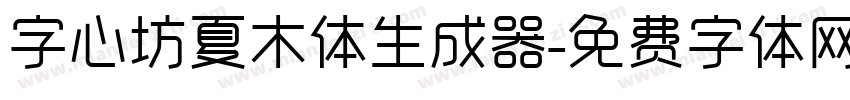 字心坊夏木体生成器-免费字体网